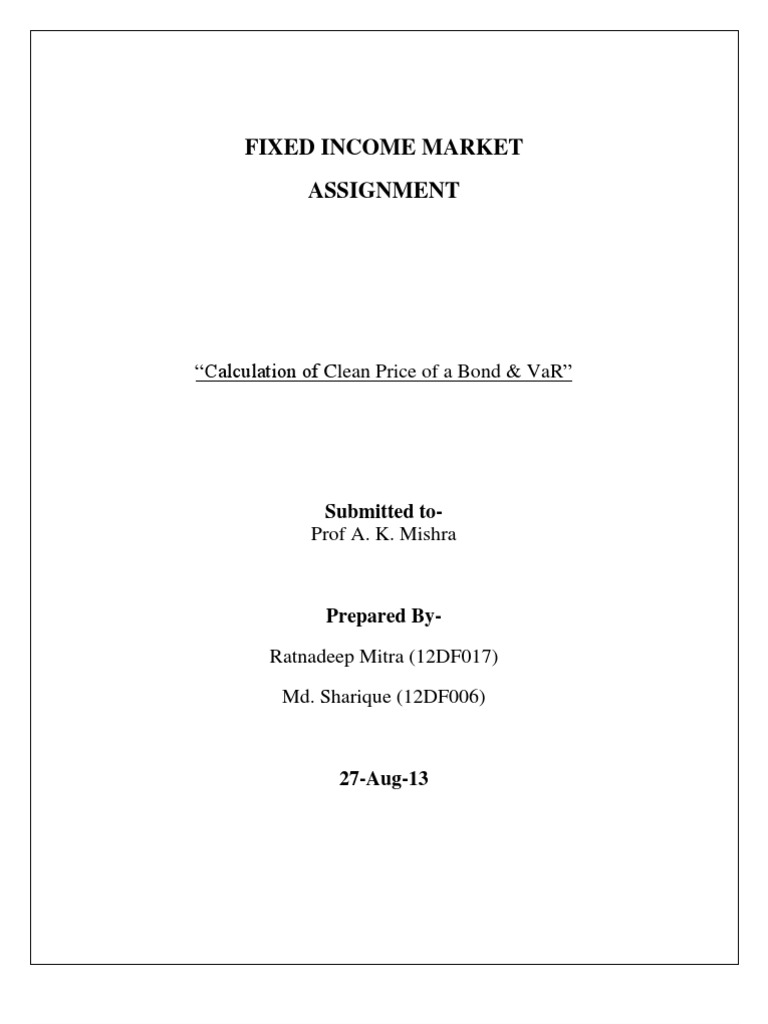 FIXED INCOME MARKET

ASSIGNMENT

"Calculation of Clean Price of a Bond & VaR"

Submitted to-
Prof A. K. Mishra

Prepared By-

Ratnadeep Mitra (12DF017)

Md. Sharique (12DF006)

27-Aug-13